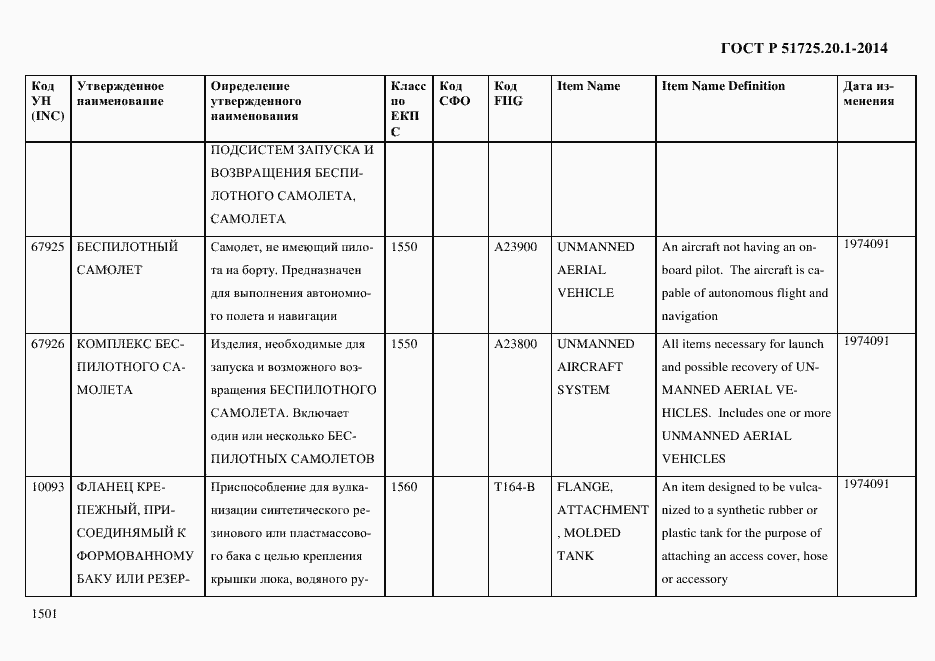 ГОСТ Р 51725.20.1-2014

| Код УН (INC) | Утвержденное наименование | Определение утвержденного наименования | Класс по ЕКПС | Код СФО | Код FIIG | Item Name | Item Name Definition | Дата изменения |
|---|---|---|---|---|---|---|---|---|
| | | ПОДСИСТЕМ ЗАПУСКА И ВОЗВРАЩЕНИЯ БЕСПИЛОТНОГО САМОЛЕТА, САМОЛЕТА | | | | | | |
| 67925 | БЕСПИЛОТНЫЙ САМОЛЕТ | Самолет, не имеющий пилота на борту. Предназначен для выполнения автономного полета и навигации | 1550 | | A23900 | UNMANNED AERIAL VEHICLE | An aircraft not having an onboard pilot. The aircraft is capable of autonomous flight and navigation | 1974091 |
| 67926 | КОМПЛЕКС БЕСПИЛОТНОГО САМОЛЕТА | Изделия, необходимые для запуска и возможного возвращения БЕСПИЛОТНОГО САМОЛЕТА. Включает один или несколько БЕСПИЛОТНЫХ САМОЛЕТОВ | 1550 | | A23800 | UNMANNED AIRCRAFT SYSTEM | All items necessary for launch and possible recovery of UNMANNED AERIAL VEHICLES. Includes one or more UNMANNED AERIAL VEHICLES | 1974091 |
| 10093 | ФЛАНЕЦ КРЕПЕЖНЫЙ, ПРИСОЕДИНЯМЫЙ К ФОРМОВАННОМУ БАКУ ИЛИ РЕЗЕР- | Приспособление для вулканизации синтетического резинового или пластмассового бака с целью крепления крышки люка, водяного ру- | 1560 | | T164-B | FLANGE, ATTACHMENT, MOLDED TANK | An item designed to be vulcanized to a synthetic rubber or plastic tank for the purpose of attaching an access cover, hose or accessory | 1974091 |

1501